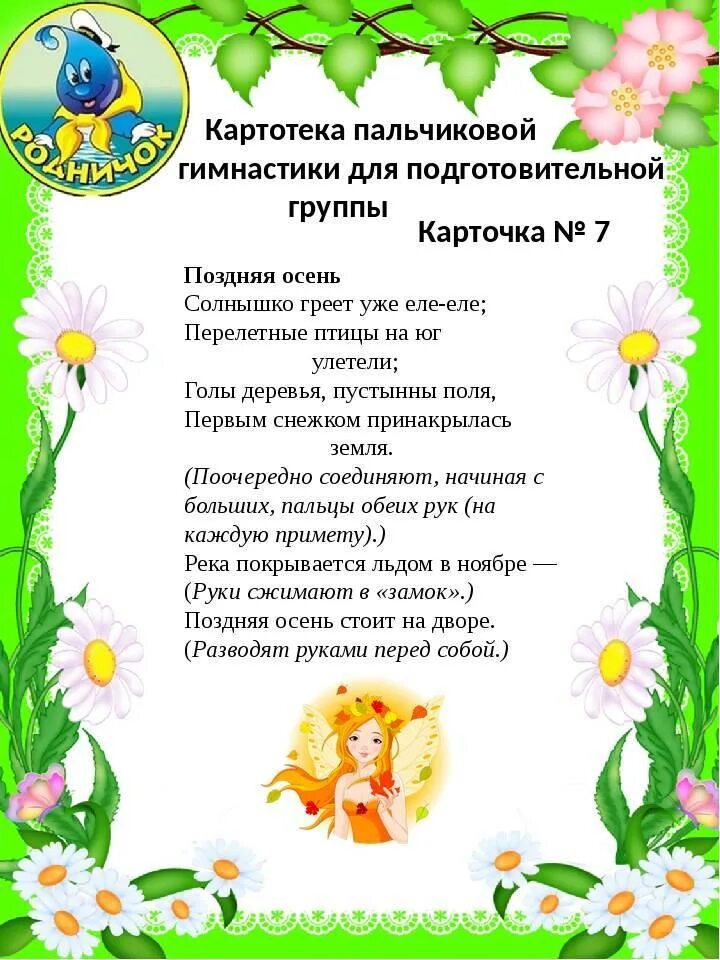 РОДНИЧОК

Картотека пальчиковой гимнастики для подготовительной группы

Карточка № 7

Поздняя осень
Солнышко греет уже еле-еле;
Перелетные птицы на юг
улетели;
Голы деревья, пустынны поля,
Первым снежком принакрылась
земля.
(Поочередно соединяют, начиная с больших, пальцы обеих рук (на каждую примету).)
Река покрывается льдом в ноябре —
(Руки сжимают в «замок».)
Поздняя осень стоит на дворе.
(Разводят руками перед собой.)